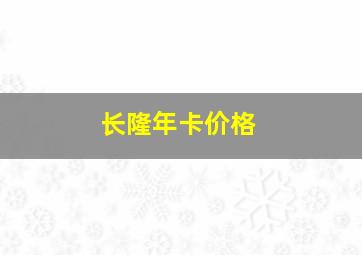 长隆年卡价格